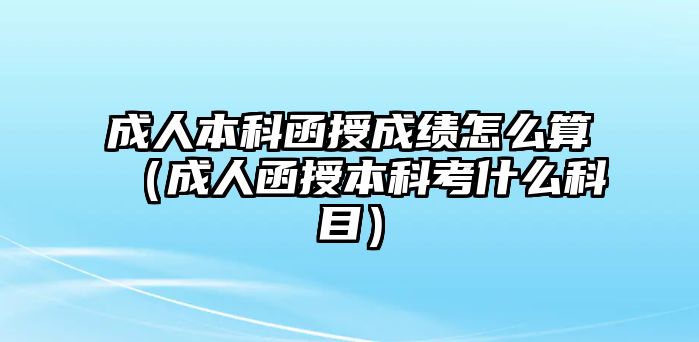 成人本科函授成绩怎么算（成人函授本科考什么科目）